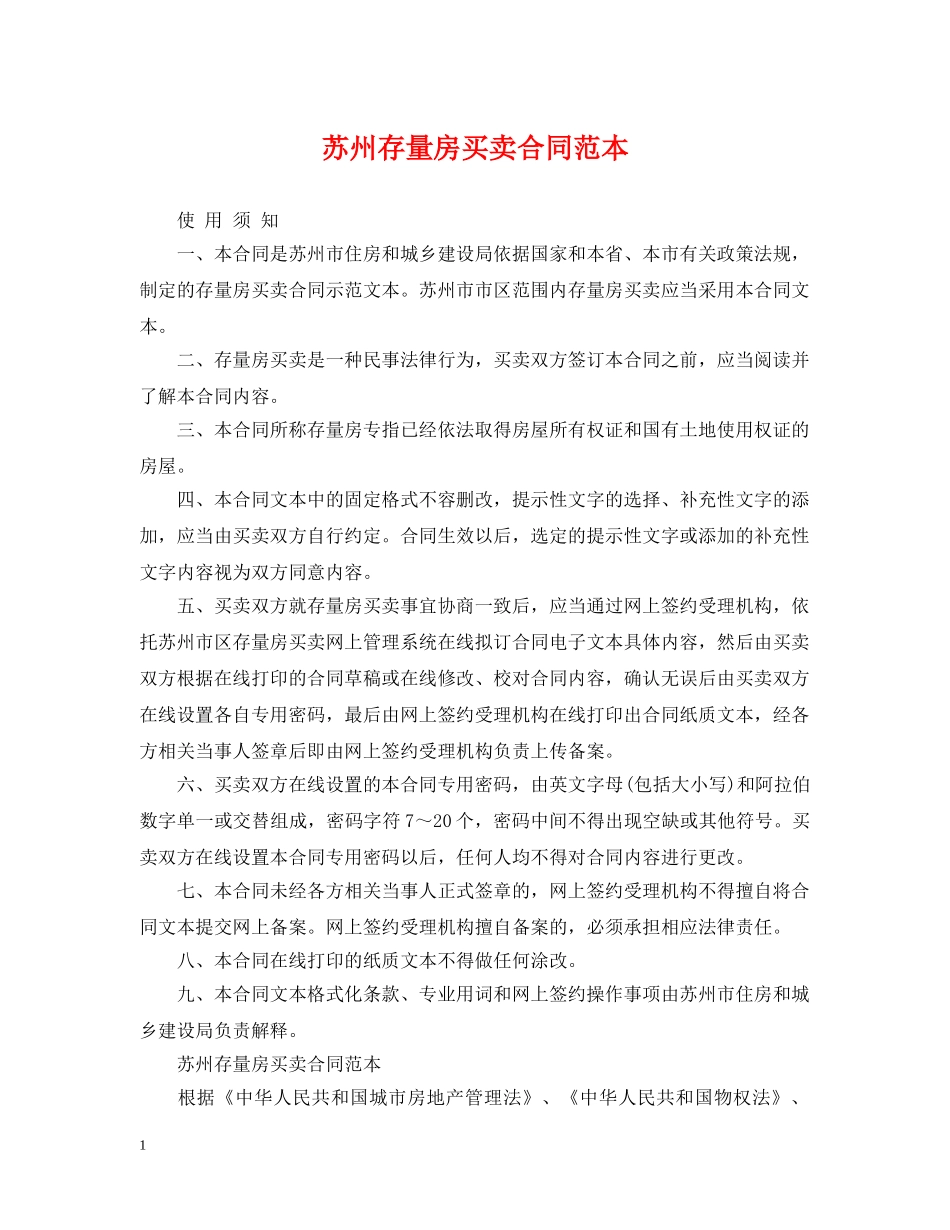 苏州存量房买卖合同范本

使 用 须 知

一、本合同是苏州市住房和城乡建设局依据国家和本省、本市有关政策法规，制定的存量房买卖合同示范文本。苏州市市区范围内存量房买卖应当采用本合同文本。

二、存量房买卖是一种民事法律行为，买卖双方签订本合同之前，应当阅读并了解本合同内容。

三、本合同所称存量房专指已经依法取得房屋所有权证和国有土地使用权证的房屋。

四、本合同文本中的固定格式不容删改，提示性文字的选择、补充性文字的添加，应当由买卖双方自行约定。合同生效以后，选定的提示性文字或添加的补充性文字内容视为双方同意内容。

五、买卖双方就存量房买卖事宜协商一致后，应当通过网上签约受理机构，依托苏州市区存量房买卖网上管理系统在线拟订合同电子文本具体内容，然后由买卖双方根据在线打印的合同草稿或在线修改、校对合同内容，确认无误后由买卖双方在线设置各自专用密码，最后由网上签约受理机构在线打印出合同纸质文本，经各方相关当事人签章后即由网上签约受理机构负责上传备案。

六、买卖双方在线设置的本合同专用密码，由英文字母(包括大小写)和阿拉伯数字单一或交替组成，密码字符 7～20 个，密码中间不得出现空缺或其他符号。买卖双方在线设置本合同专用密码以后，任何人均不得对合同内容进行更改。

七、本合同未经各方相关当事人正式签章的，网上签约受理机构不得擅自将合同文本提交网上备案。网上签约受理机构擅自备案的，必须承担相应法律责任。

八、本合同在线打印的纸质文本不得做任何涂改。

九、本合同文本格式化条款、专业用词和网上签约操作事项由苏州市住房和城乡建设局负责解释。

苏州存量房买卖合同范本

根据《中华人民共和国城市房地产管理法》、《中华人民共和国物权法》、

1